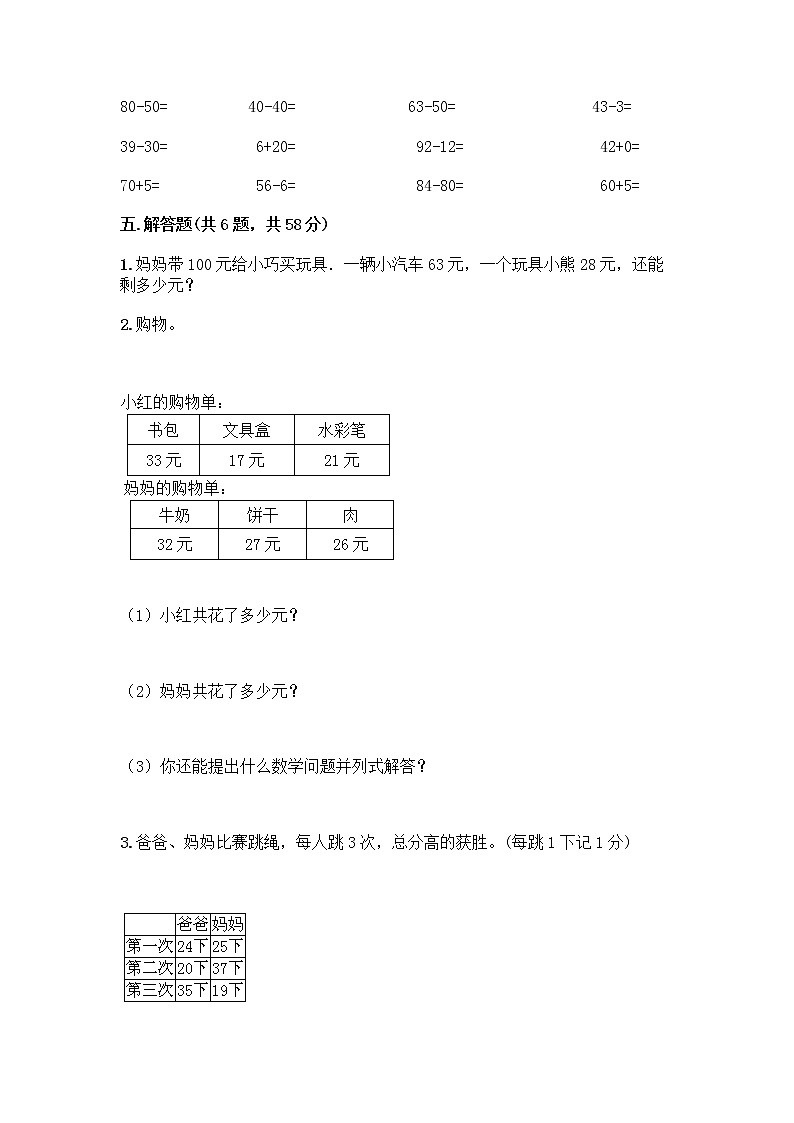 80-50=　　40-40=　　63-50=　　43-3=

39-30=　　6+20=　　92-12=　　42+0=

70+5=　　56-6=　　84-80=　　60+5=

五.解答题(共6题，共58分)

1.妈妈带100元给小巧买玩具．一辆小汽车63元，一个玩具小熊28元，还能剩多少元？

2.购物。

小红的购物单：

| 书包 | 文具盒 | 水彩笔 |
|---|---|---|
| 33元 | 17元 | 21元 |

妈妈的购物单：

| 牛奶 | 饼干 | 肉 |
|---|---|---|
| 32元 | 27元 | 26元 |

（1）小红共花了多少元？

（2）妈妈共花了多少元？

（3）你还能提出什么数学问题并列式解答？

3.爸爸、妈妈比赛跳绳，每人跳3次，总分高的获胜。(每跳1下记1分)

| | 爸爸 | 妈妈 |
|---|---|---|
| 第一次 | 24下 | 25下 |
| 第二次 | 20下 | 37下 |
| 第三次 | 35下 | 19下 |